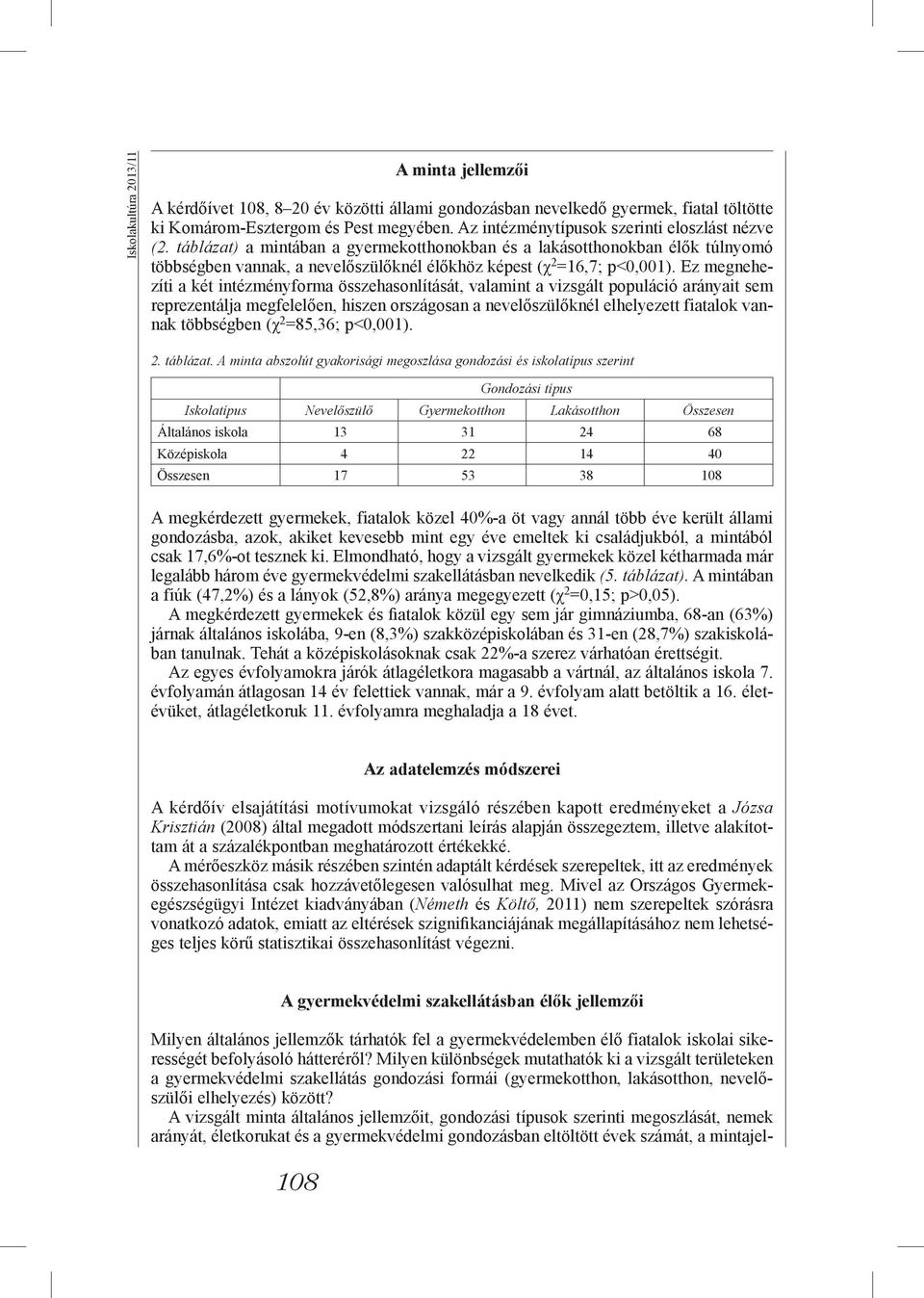 Iskolakultúra 2013/11

A minta jellemzői

A kérdőívet 108, 8–20 év közötti állami gondozásban nevelkedő gyermek, fiatal töltötte ki Komárom-Esztergom és Pest megyében. Az intézménytípusok szerinti eloszlást nézve (2. táblázat) a mintában a gyermekotthonokban és a lakásotthonokban élők túlnyomó többségben vannak, a nevelőszülőknél élőkhöz képest ($\chi^2$=16,7; p<0,001). Ez megnehezíti a két intézményforma összehasonlítását, valamint a vizsgált populáció arányait sem reprezentálja megfelelően, hiszen országosan a nevelőszülőknél elhelyezett fiatalok vannak többségben ($\chi^2$=85,36; p<0,001).

2. táblázat. A minta abszolút gyakorisági megoszlása gondozási és iskolatípus szerint

| | Gondozási típus | | | |
|---|---|---|---|---|
| Iskolatípus | Nevelőszülő | Gyermekotthon | Lakásotthon | Összesen |
| Általános iskola | 13 | 31 | 24 | 68 |
| Középiskola | 4 | 22 | 14 | 40 |
| Összesen | 17 | 53 | 38 | 108 |

A megkérdezett gyermekek, fiatalok közel 40%-a öt vagy annál több éve került állami gondozásba, azok, akiket kevesebb mint egy éve emeltek ki családjukból, a mintából csak 17,6%-ot tesznek ki. Elmondható, hogy a vizsgált gyermekek közel kétharmada már legalább három éve gyermekvédelmi szakellátásban nevelkedik (5. táblázat). A mintában a fiúk (47,2%) és a lányok (52,8%) aránya megegyezett ($\chi^2$=0,15; p>0,05).

A megkérdezett gyermekek és fiatalok közül egy sem jár gimnáziumba, 68-an (63%) járnak általános iskolába, 9-en (8,3%) szakközépiskolában és 31-en (28,7%) szakiskolában tanulnak. Tehát a középiskolásoknak csak 22%-a szerez várhatóan érettségit.

Az egyes évfolyamokra járók átlagéletkora magasabb a vártnál, az általános iskola 7. évfolyamán átlagosan 14 év felettiek vannak, már a 9. évfolyam alatt betöltik a 16. életévüket, átlagéletkoruk 11. évfolyamra meghaladja a 18 évet.

Az adatelemzés módszerei

A kérdőív elsajátítási motívumokat vizsgáló részében kapott eredményeket a Józsa Krisztián (2008) által megadott módszertani leírás alapján összegeztem, illetve alakítottam át a százalékpontban meghatározott értékekké.

A mérőeszköz másik részében szintén adaptált kérdések szerepeltek, itt az eredmények összehasonlítása csak hozzávetőlegesen valósulhat meg. Mivel az Országos Gyermekegészségügyi Intézet kiadványában (Németh és Költő, 2011) nem szerepeltek szórásra vonatkozó adatok, emiatt az eltérések szignifikanciájának megállapításához nem lehetséges teljes körű statisztikai összehasonlítást végezni.

A gyermekvédelmi szakellátásban élők jellemzői

Milyen általános jellemzők tárhatók fel a gyermekvédelemben élő fiatalok iskolai sikerességét befolyásoló hátteréről? Milyen különbségek mutathatók ki a vizsgált területeken a gyermekvédelmi szakellátás gondozási formái (gyermekotthon, lakásotthon, nevelőszülői elhelyezés) között?

A vizsgált minta általános jellemzőit, gondozási típusok szerinti megoszlását, nemek arányát, életkorukat és a gyermekvédelmi gondozásban eltöltött évek számát, a mintajel-

108